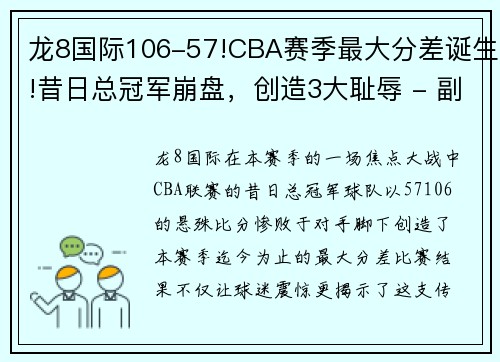 龙8国际106-57!CBA赛季最大分差诞生!昔日总冠军崩盘，创造3大耻辱 - 副

龙8国际在本赛季的一场焦点大战中CBA联赛的昔日总冠军球队以57106的悬殊比分惨败于对手脚下创造了本赛季迄今为止的最大分差比赛结果不仅让球迷震惊更揭示了这支传